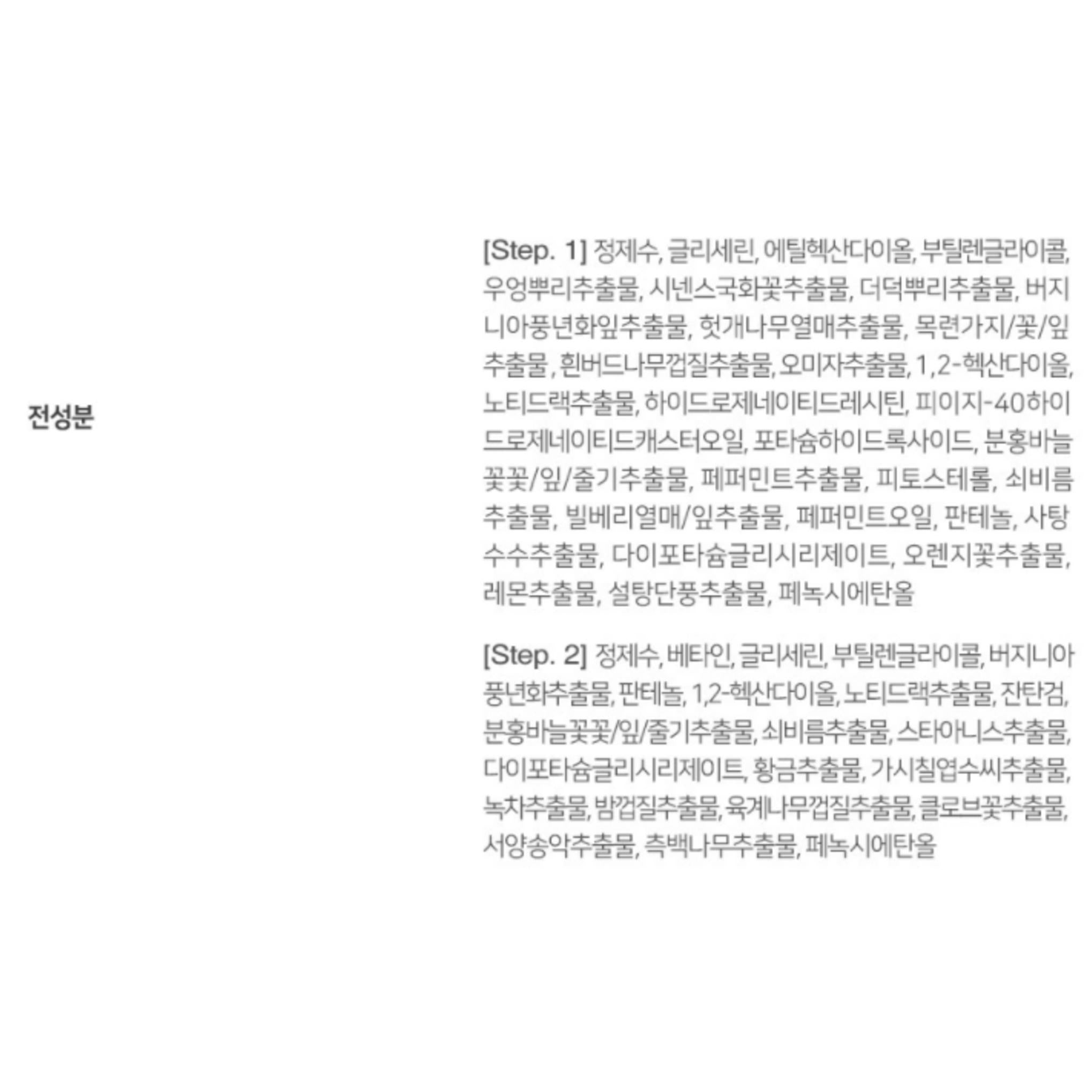 전성분

[Step. 1] 정제수, 글리세린, 에틸헥산다이올, 부틸렌글라이콜, 우엉뿌리추출물, 시넨스국화꽃추출물, 더덕뿌리추출물, 버지니아풍년화잎추출물, 헛개나무열매추출물, 목련가지/꽃/잎추출물 , 흰버드나무껍질추출물, 오미자추출물, 1,2-헥산다이올, 노티드랙추출물, 하이드로제네이티드레시틴, 피이지-40하이드로제네이티드캐스터오일, 포타슘하이드록사이드, 분홍바늘꽃꽃/잎/줄기추출물, 페퍼민트추출물, 피토스테롤, 쇠비름추출물, 빌베리열매/잎추출물, 페퍼민트오일, 판테놀, 사탕수수추출물, 다이포타슘글리시리제이트, 오렌지꽃추출물, 레몬추출물, 설탕단풍추출물, 페녹시에탄올

[Step. 2] 정제수, 베타인, 글리세린, 부틸렌글라이콜, 버지니아풍년화추출물, 판테놀, 1,2-헥산다이올, 노티드랙추출물, 잔탄검, 분홍바늘꽃꽃/잎/줄기추출물, 쇠비름추출물, 스타아니스추출물, 다이포타슘글리시리제이트, 황금추출물, 가시칠엽수씨추출물, 녹차추출물, 밤껍질추출물, 육계나무껍질추출물, 클로브꽃추출물, 서양송악추출물, 측백나무추출물, 페녹시에탄올